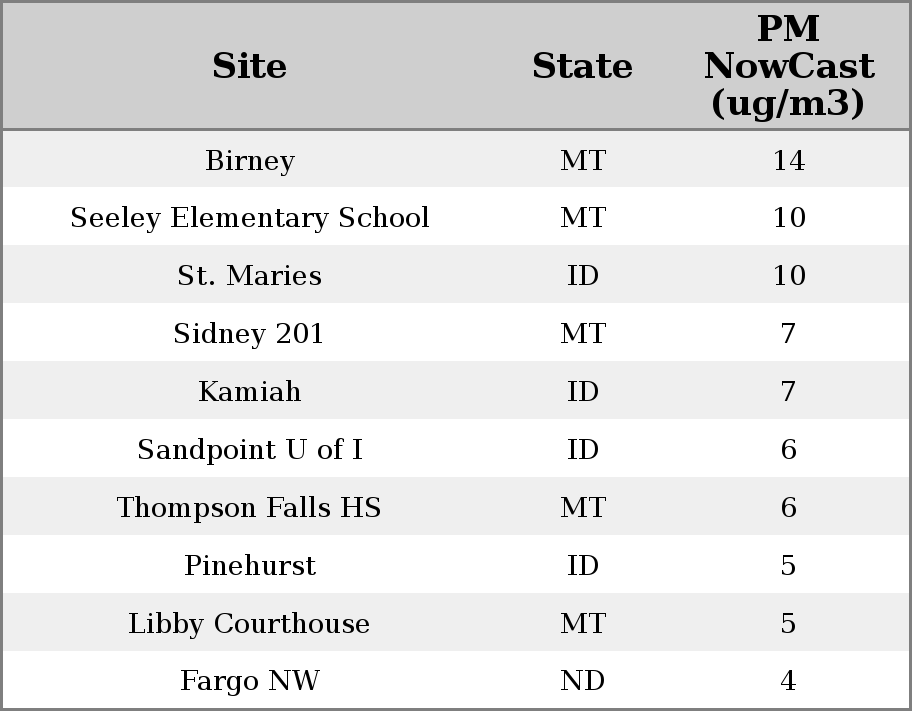 | Site | State | PM NowCast (ug/m3) |
|---|---|---|
| Birney | MT | 14 |
| Seeley Elementary School | MT | 10 |
| St. Maries | ID | 10 |
| Sidney 201 | MT | 7 |
| Kamiah | ID | 7 |
| Sandpoint U of I | ID | 6 |
| Thompson Falls HS | MT | 6 |
| Pinehurst | ID | 5 |
| Libby Courthouse | MT | 5 |
| Fargo NW | ND | 4 |